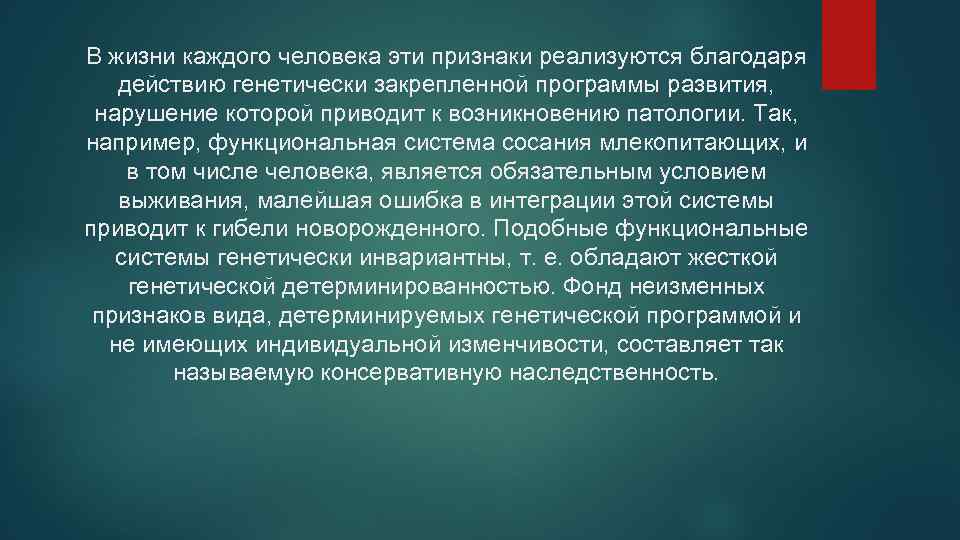 В жизни каждого человека эти признаки реализуются благодаря действию генетически закрепленной программы развития, нарушение которой приводит к возникновению патологии. Так, например, функциональная система сосания млекопитающих, и в том числе человека, является обязательным условием выживания, малейшая ошибка в интеграции этой системы приводит к гибели новорожденного. Подобные функциональные системы генетически инвариантны, т. е. обладают жесткой генетической детерминированностью. Фонд неизменных признаков вида, детерминируемых генетической программой и не имеющих индивидуальной изменчивости, составляет так называемую консервативную наследственность.